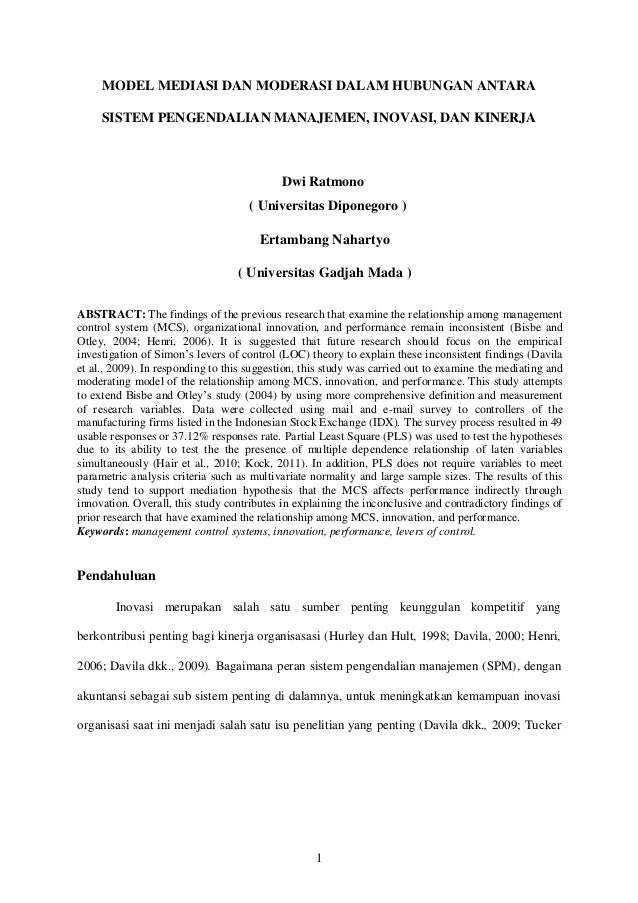 MODEL MEDIASI DAN MODERASI DALAM HUBUNGAN ANTARA

SISTEM PENGENDALIAN MANAJEMEN, INOVASI, DAN KINERJA

Dwi Ratmono

( Universitas Diponegoro )

Ertambang Nahartyo

( Universitas Gadjah Mada )

ABSTRACT: The findings of the previous research that examine the relationship among management control system (MCS), organizational innovation, and performance remain inconsistent (Bisbe and Otley, 2004; Henri, 2006). It is suggested that future research should focus on the empirical investigation of Simon's levers of control (LOC) theory to explain these inconsistent findings (Davila et al., 2009). In responding to this suggestion, this study was carried out to examine the mediating and moderating model of the relationship among MCS, innovation, and performance. This study attempts to extend Bisbe and Otley's study (2004) by using more comprehensive definition and measurement of research variables. Data were collected using mail and e-mail survey to controllers of the manufacturing firms listed in the Indonesian Stock Exchange (IDX). The survey process resulted in 49 usable responses or 37.12% responses rate. Partial Least Square (PLS) was used to test the hypotheses due to its ability to test the the presence of multiple dependence relationship of laten variables simultaneously (Hair et al., 2010; Kock, 2011). In addition, PLS does not require variables to meet parametric analysis criteria such as multivariate normality and large sample sizes. The results of this study tend to support mediation hypothesis that the MCS affects performance indirectly through innovation. Overall, this study contributes in explaining the inconclusive and contradictory findings of prior research that have examined the relationship among MCS, innovation, and performance.
Keywords: management control systems, innovation, performance, levers of control.

Pendahuluan

Inovasi merupakan salah satu sumber penting keunggulan kompetitif yang berkontribusi penting bagi kinerja organisasasi (Hurley dan Hult, 1998; Davila, 2000; Henri, 2006; Davila dkk., 2009). Bagaimana peran sistem pengendalian manajemen (SPM), dengan akuntansi sebagai sub sistem penting di dalamnya, untuk meningkatkan kemampuan inovasi organisasi saat ini menjadi salah satu isu penelitian yang penting (Davila dkk., 2009; Tucker

1